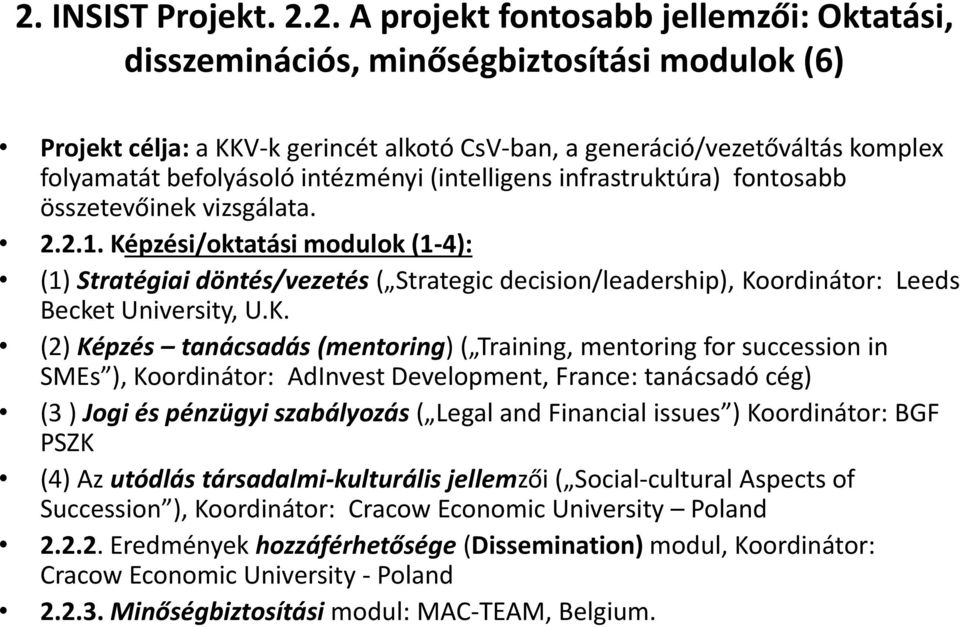 2. INSIST Projekt. 2.2. A projekt fontosabb jellemzői: Oktatási, disszeminációs, minőségbiztosítási modulok (6)

• Projekt célja: a KKV-k gerincét alkotó CsV-ban, a generáció/vezetőváltás komplex folyamatát befolyásoló intézményi (intelligens infrastruktúra) fontosabb összetevőinek vizsgálata.
• 2.2.1. Képzési/oktatási modulok (1-4):
• (1) Stratégiai döntés/vezetés („Strategic decision/leadership), Koordinátor: Leeds Becket University, U.K.
• (2) Képzés – tanácsadás (mentoring) („Training, mentoring for succession in SMEs”), Koordinátor: AdInvest Development, France: tanácsadó cég)
• (3 ) Jogi és pénzügyi szabályozás („Legal and Financial issues”) Koordinátor: BGF PSZK
• (4) Az utódlás társadalmi-kulturális jellemzői („Social-cultural Aspects of Succession”), Koordinátor: Cracow Economic University – Poland
• 2.2.2. Eredmények hozzáférhetősége (Dissemination) modul, Koordinátor: Cracow Economic University - Poland
• 2.2.3. Minőségbiztosítási modul: MAC-TEAM, Belgium.